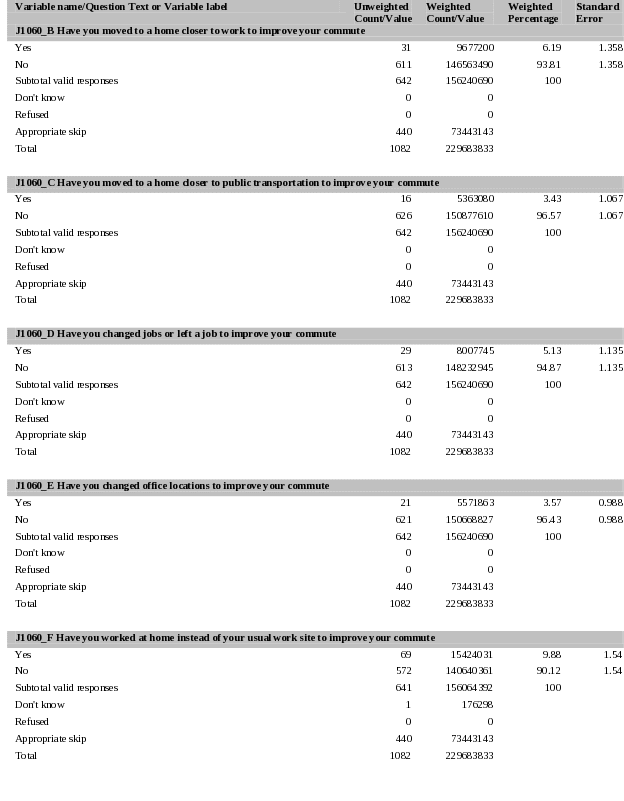 | Variable name/Question Text or Variable label | Unweighted Count/Value | Weighted Count/Value | Weighted Percentage | Standard Error |
|---|---|---|---|---|
| **J1060_B Have you moved to a home closer to work to improve your commute** | | | | |
| Yes | 31 | 9677200 | 6.19 | 1.358 |
| No | 611 | 146563490 | 93.81 | 1.358 |
| Subtotal valid responses | 642 | 156240690 | 100 | |
| Don't know | 0 | 0 | | |
| Refused | 0 | 0 | | |
| Appropriate skip | 440 | 73443143 | | |
| Total | 1082 | 229683833 | | |
| **J1060_C Have you moved to a home closer to public transportation to improve your commute** | | | | |
| Yes | 16 | 5363080 | 3.43 | 1.067 |
| No | 626 | 150877610 | 96.57 | 1.067 |
| Subtotal valid responses | 642 | 156240690 | 100 | |
| Don't know | 0 | 0 | | |
| Refused | 0 | 0 | | |
| Appropriate skip | 440 | 73443143 | | |
| Total | 1082 | 229683833 | | |
| **J1060_D Have you changed jobs or left a job to improve your commute** | | | | |
| Yes | 29 | 8007745 | 5.13 | 1.135 |
| No | 613 | 148232945 | 94.87 | 1.135 |
| Subtotal valid responses | 642 | 156240690 | 100 | |
| Don't know | 0 | 0 | | |
| Refused | 0 | 0 | | |
| Appropriate skip | 440 | 73443143 | | |
| Total | 1082 | 229683833 | | |
| **J1060_E Have you changed office locations to improve your commute** | | | | |
| Yes | 21 | 5571863 | 3.57 | 0.988 |
| No | 621 | 150668827 | 96.43 | 0.988 |
| Subtotal valid responses | 642 | 156240690 | 100 | |
| Don't know | 0 | 0 | | |
| Refused | 0 | 0 | | |
| Appropriate skip | 440 | 73443143 | | |
| Total | 1082 | 229683833 | | |
| **J1060_F Have you worked at home instead of your usual work site to improve your commute** | | | | |
| Yes | 69 | 15424031 | 9.88 | 1.54 |
| No | 572 | 140640361 | 90.12 | 1.54 |
| Subtotal valid responses | 641 | 156064392 | 100 | |
| Don't know | 1 | 176298 | | |
| Refused | 0 | 0 | | |
| Appropriate skip | 440 | 73443143 | | |
| Total | 1082 | 229683833 | | |